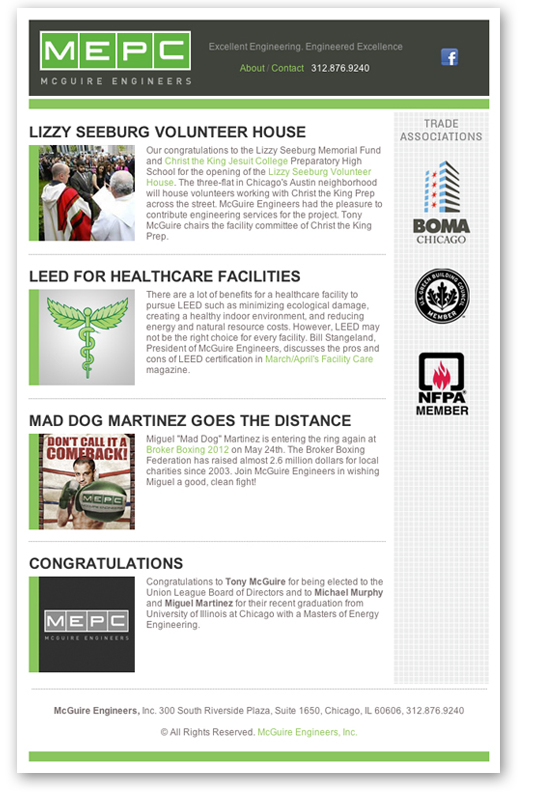 MEPC
McGUIRE ENGINEERS

Excellent Engineering, Engineered Excellence

About / Contact 312.876.9240

LIZZY SEEBURG VOLUNTEER HOUSE

Our congratulations to the Lizzy Seeburg Memorial Fund and Christ the King Jesuit College Preparatory High School for the opening of the Lizzy Seeburg Volunteer House. The three-flat in Chicago's Austin neighborhood will house volunteers working with Christ the King Prep across the street. McGuire Engineers had the pleasure to contribute engineering services for the project. Tony McGuire chairs the facility committee of Christ the King Prep.

LEED FOR HEALTHCARE FACILITIES

There are a lot of benefits for a healthcare facility to pursue LEED such as minimizing ecological damage, creating a healthy indoor environment, and reducing energy and natural resource costs. However, LEED may not be the right choice for every facility. Bill Stangeland, President of McGuire Engineers, discusses the pros and cons of LEED certification in March/April's Facility Care magazine.

MAD DOG MARTINEZ GOES THE DISTANCE

DON'T CALL IT A COMEBACK!

MEPC

Miguel "Mad Dog" Martinez is entering the ring again at Broker Boxing 2012 on May 24th. The Broker Boxing Federation has raised almost 2.6 million dollars for local charities since 2003. Join McGuire Engineers in wishing Miguel a good, clean fight!

CONGRATULATIONS

MEPC
McGUIRE ENGINEERS

Congratulations to Tony McGuire for being elected to the Union League Board of Directors and to Michael Murphy and Miguel Martinez for their recent graduation from University of Illinois at Chicago with a Masters of Energy Engineering.

TRADE ASSOCIATIONS

BOMA
CHICAGO

U.S. GREEN BUILDING COUNCIL
MEMBER

NFPA
MEMBER

McGuire Engineers, Inc. 300 South Riverside Plaza, Suite 1650, Chicago, IL 60606, 312.876.9240

© All Rights Reserved. McGuire Engineers, Inc.